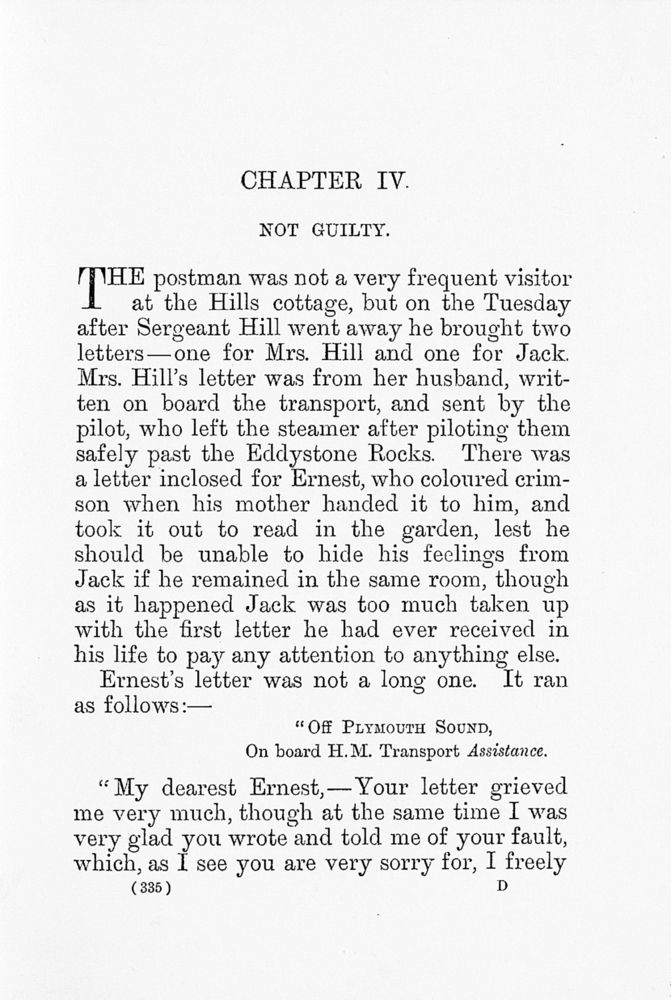 CHAPTER IV.

NOT GUILTY.

THE postman was not a very frequent visitor at the Hills cottage, but on the Tuesday after Sergeant Hill went away he brought two letters—one for Mrs. Hill and one for Jack. Mrs. Hill's letter was from her husband, written on board the transport, and sent by the pilot, who left the steamer after piloting them safely past the Eddystone Rocks. There was a letter inclosed for Ernest, who coloured crimson when his mother handed it to him, and took it out to read in the garden, lest he should be unable to hide his feelings from Jack if he remained in the same room, though as it happened Jack was too much taken up with the first letter he had ever received in his life to pay any attention to anything else.

Ernest's letter was not a long one. It ran as follows:—

"Off Plymouth Sound,
On board H.M. Transport Assistance.

"My dearest Ernest,—Your letter grieved me very much, though at the same time I was very glad you wrote and told me of your fault, which, as I see you are very sorry for, I freely

(335) D